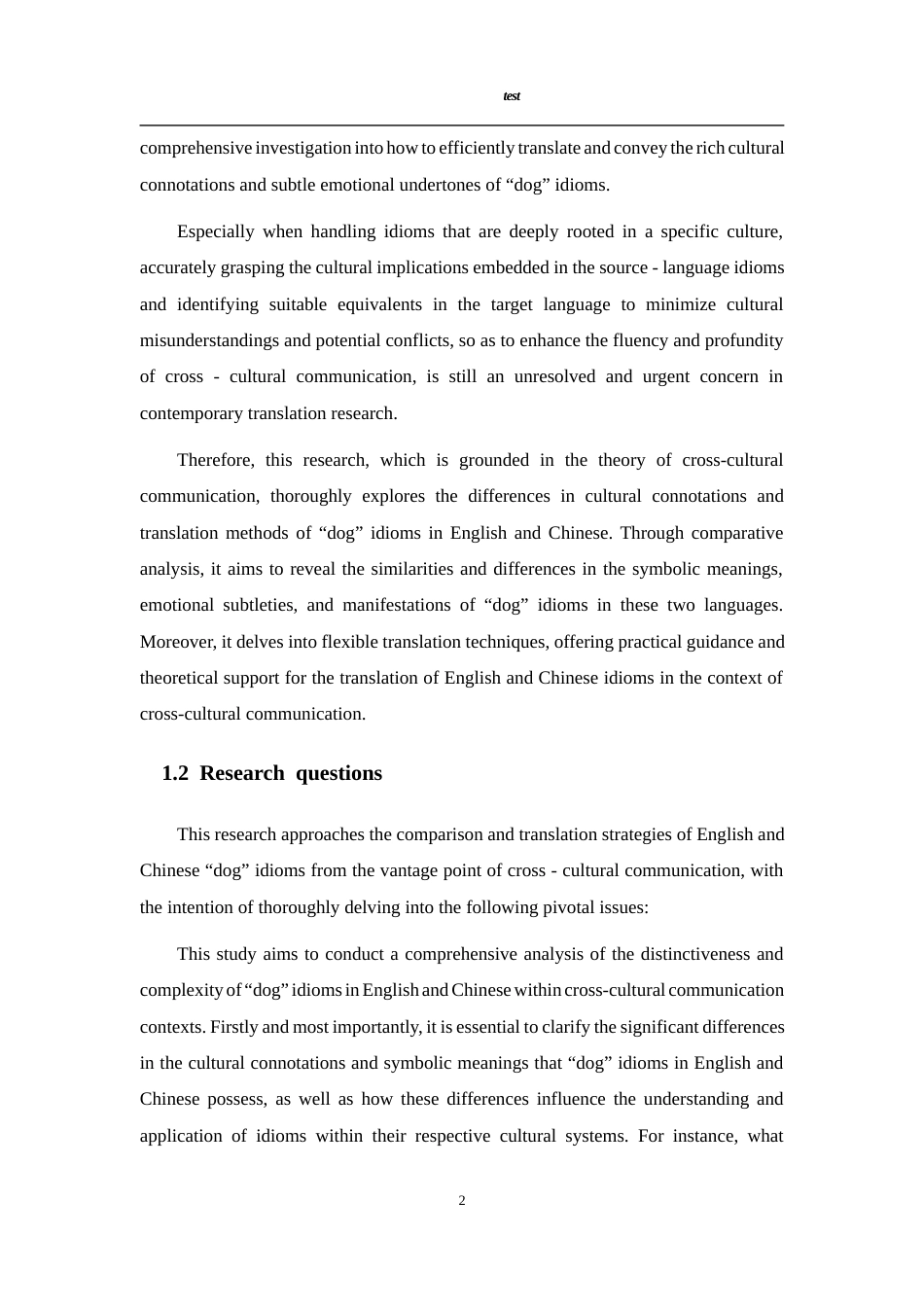 test

comprehensive investigation into how to efficiently translate and convey the rich cultural connotations and subtle emotional undertones of “dog” idioms.

Especially when handling idioms that are deeply rooted in a specific culture, accurately grasping the cultural implications embedded in the source - language idioms and identifying suitable equivalents in the target language to minimize cultural misunderstandings and potential conflicts, so as to enhance the fluency and profundity of cross - cultural communication, is still an unresolved and urgent concern in contemporary translation research.

Therefore, this research, which is grounded in the theory of cross-cultural communication, thoroughly explores the differences in cultural connotations and translation methods of “dog” idioms in English and Chinese. Through comparative analysis, it aims to reveal the similarities and differences in the symbolic meanings, emotional subtleties, and manifestations of “dog” idioms in these two languages. Moreover, it delves into flexible translation techniques, offering practical guidance and theoretical support for the translation of English and Chinese idioms in the context of cross-cultural communication.

1.2 Research questions

This research approaches the comparison and translation strategies of English and Chinese “dog” idioms from the vantage point of cross - cultural communication, with the intention of thoroughly delving into the following pivotal issues:

This study aims to conduct a comprehensive analysis of the distinctiveness and complexity of “dog” idioms in English and Chinese within cross-cultural communication contexts. Firstly and most importantly, it is essential to clarify the significant differences in the cultural connotations and symbolic meanings that “dog” idioms in English and Chinese possess, as well as how these differences influence the understanding and application of idioms within their respective cultural systems. For instance, what

2